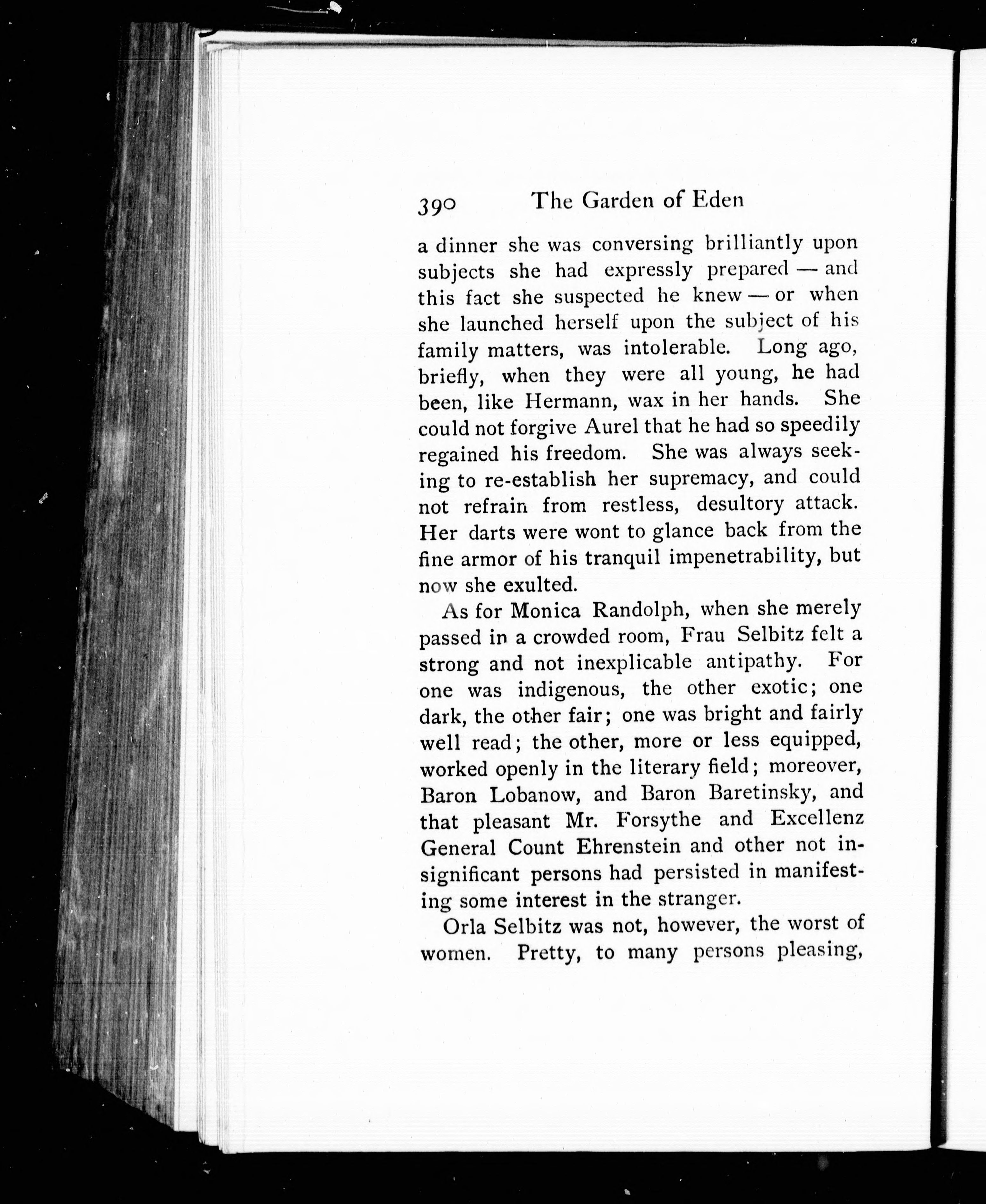 390 The Garden of Eden

a dinner she was conversing brilliantly upon subjects she had expressly prepared — and this fact she suspected he knew — or when she launched herself upon the subject of his family matters, was intolerable. Long ago, briefly, when they were all young, he had been, like Hermann, wax in her hands. She could not forgive Aurel that he had so speedily regained his freedom. She was always seeking to re-establish her supremacy, and could not refrain from restless, desultory attack. Her darts were wont to glance back from the fine armor of his tranquil impenetrability, but now she exulted.

As for Monica Randolph, when she merely passed in a crowded room, Frau Selbitz felt a strong and not inexplicable antipathy. For one was indigenous, the other exotic; one dark, the other fair; one was bright and fairly well read; the other, more or less equipped, worked openly in the literary field; moreover, Baron Lobanow, and Baron Baretinsky, and that pleasant Mr. Forsythe and Excellenz General Count Ehrenstein and other not insignificant persons had persisted in manifesting some interest in the stranger.

Orla Selbitz was not, however, the worst of women. Pretty, to many persons pleasing,